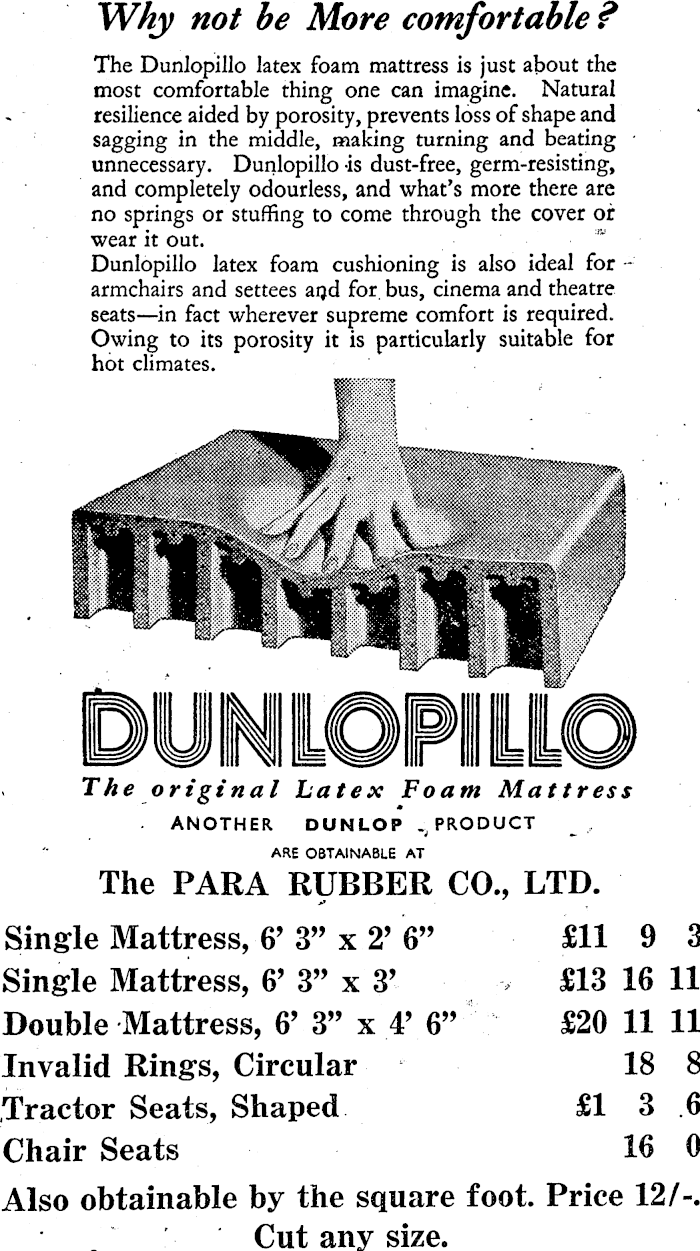 Why not be More comfortable?

The Dunlopillo latex foam mattress is just about the most comfortable thing one can imagine. Natural resilience aided by porosity, prevents loss of shape and sagging in the middle, making turning and beating unnecessary. Dunlopillo is dust-free, germ-resisting, and completely odourless, and what's more there are no springs or stuffing to come through the cover or wear it out.

Dunlopillo latex foam cushioning is also ideal for armchairs and settees and for bus, cinema and theatre seats—in fact wherever supreme comfort is required. Owing to its porosity it is particularly suitable for hot climates.

DUNLOPILLO

The original Latex Foam Mattress

ANOTHER DUNLOP PRODUCT

ARE OBTAINABLE AT

The PARA RUBBER CO., LTD.

| | | | |
|---|---|---|---|
| Single Mattress, 6' 3" x 2' 6" | £11 | 9 | 3 |
| Single Mattress, 6' 3" x 3' | £13 | 16 | 11 |
| Double Mattress, 6' 3" x 4' 6" | £20 | 11 | 11 |
| Invalid Rings, Circular | | 18 | 8 |
| Tractor Seats, Shaped | £1 | 3 | 6 |
| Chair Seats | | 16 | 0 |

Also obtainable by the square foot. Price 12/-.
Cut any size.